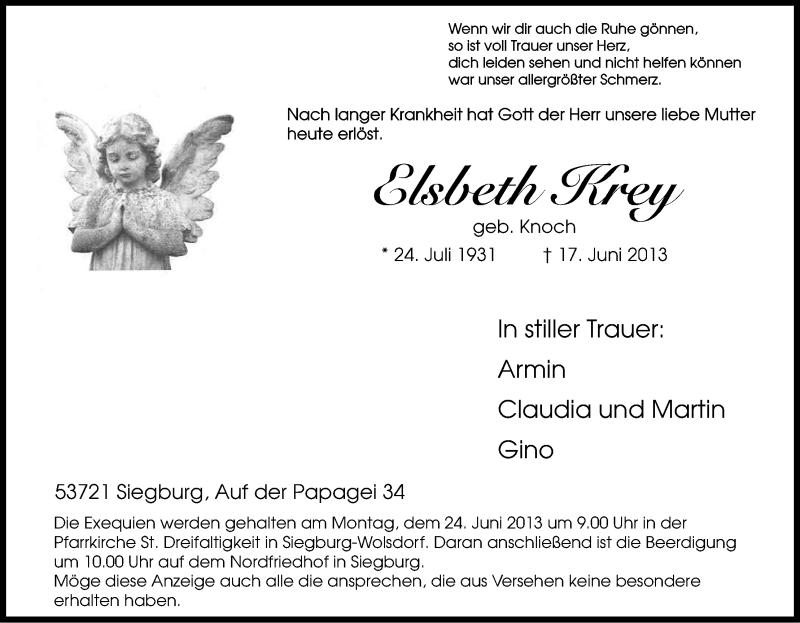 Wenn wir dir auch die Ruhe gönnen,
so ist voll Trauer unser Herz,
dich leiden sehen und nicht helfen können
war unser allergrößter Schmerz.

Nach langer Krankheit hat Gott der Herr unsere liebe Mutter heute erlöst.

Elsbeth Krey

geb. Knoch

* 24. Juli 1931 † 17. Juni 2013

In stiller Trauer:
Armin
Claudia und Martin
Gino

53721 Siegburg, Auf der Papagei 34

Die Exequien werden gehalten am Montag, dem 24. Juni 2013 um 9.00 Uhr in der Pfarrkirche St. Dreifaltigkeit in Siegburg-Wolsdorf. Daran anschließend ist die Beerdigung um 10.00 Uhr auf dem Nordfriedhof in Siegburg.
Möge diese Anzeige auch alle die ansprechen, die aus Versehen keine besondere erhalten haben.